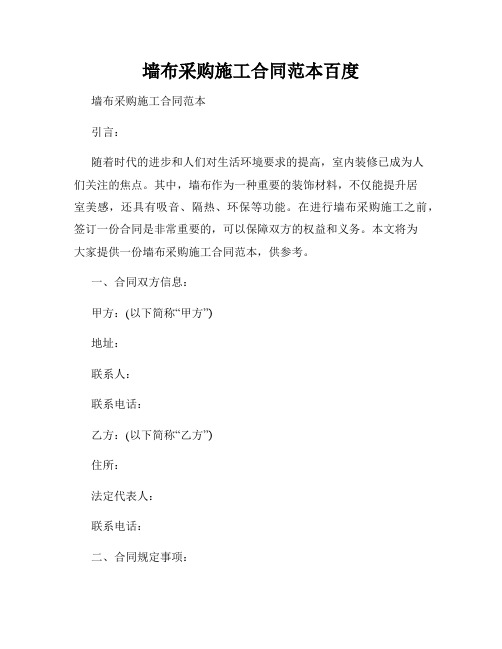 墙布采购施工合同范本百度

墙布采购施工合同范本

引言：

随着时代的进步和人们对生活环境要求的提高，室内装修已成为人们关注的焦点。其中，墙布作为一种重要的装饰材料，不仅能提升居室美感，还具有吸音、隔热、环保等功能。在进行墙布采购施工之前，签订一份合同是非常重要的，可以保障双方的权益和义务。本文将为大家提供一份墙布采购施工合同范本，供参考。

一、合同双方信息：

甲方：(以下简称“甲方”)

地址：

联系人：

联系电话：

乙方：(以下简称“乙方”)

住所：

法定代表人：

联系电话：

二、合同规定事项：